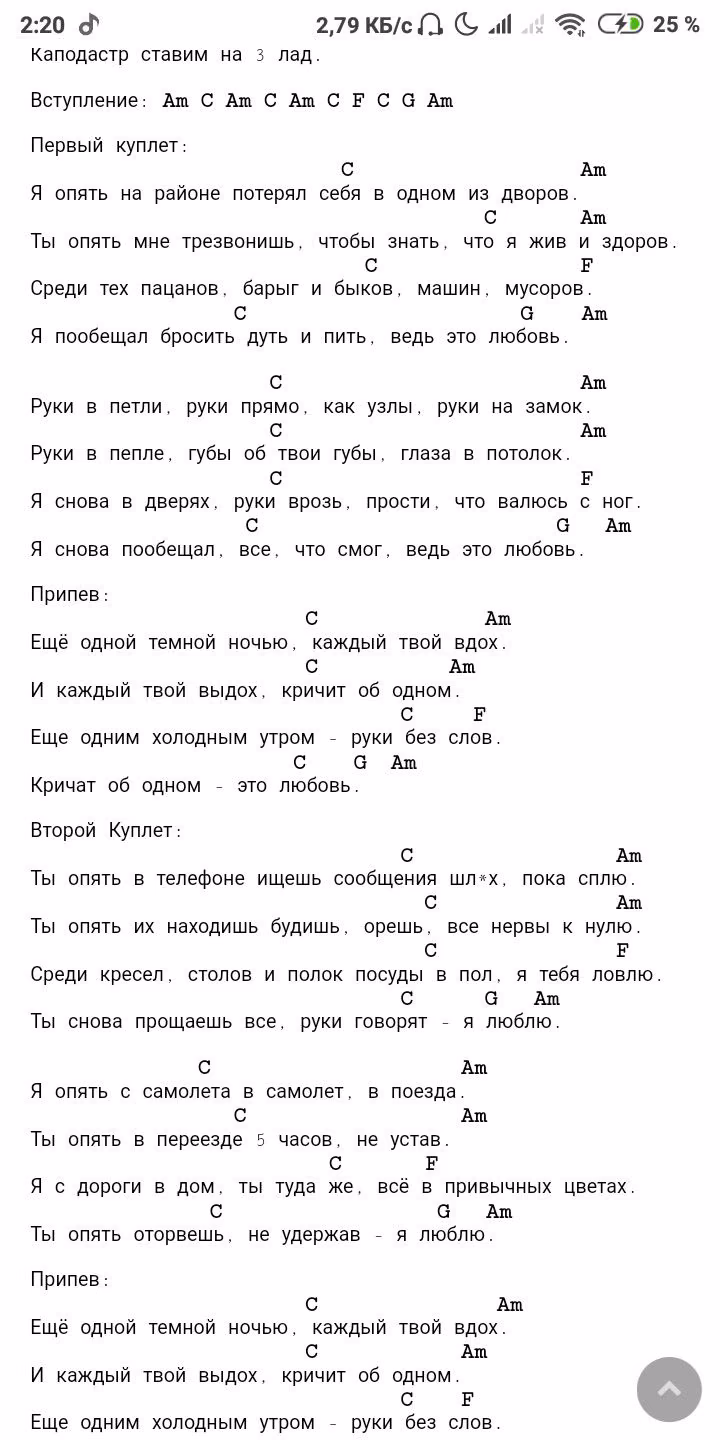 2:20 2,79 КБ/с 25 %

Каподастр ставим на 3 лад.

Вступление: Am C Am C Am C F C G Am

Первый куплет:
C Am
Я опять на районе потерял себя в одном из дворов.
C Am
Ты опять мне трезвонишь, чтобы знать, что я жив и здоров.
C F
Среди тех пацанов, барыг и быков, машин, мусоров.
C G Am
Я пообещал бросить дуть и пить, ведь это любовь.

C Am
Руки в петли, руки прямо, как узлы, руки на замок.
C Am
Руки в пепле, губы об твои губы, глаза в потолок.
C F
Я снова в дверях, руки врозь, прости, что валюсь с ног.
C G Am
Я снова пообещал, все, что смог, ведь это любовь.

Припев:
C Am
Ещё одной темной ночью, каждый твой вдох.
C Am
И каждый твой выдох, кричит об одном.
C F
Еще одним холодным утром - руки без слов.
C G Am
Кричат об одном - это любовь.

Второй Куплет:
C Am
Ты опять в телефоне ищешь сообщения шл*х, пока сплю.
C Am
Ты опять их находишь будишь, орешь, все нервы к нулю.
C F
Среди кресел, столов и полок посуды в пол, я тебя ловлю.
C G Am
Ты снова прощаешь все, руки говорят - я люблю.

C Am
Я опять с самолета в самолет, в поезда.
C Am
Ты опять в переезде 5 часов, не устав.
C F
Я с дороги в дом, ты туда же, всё в привычных цветах.
C G Am
Ты опять оторвешь, не удержав - я люблю.

Припев:
C Am
Ещё одной темной ночью, каждый твой вдох.
C Am
И каждый твой выдох, кричит об одном.
C F
Еще одним холодным утром - руки без слов.